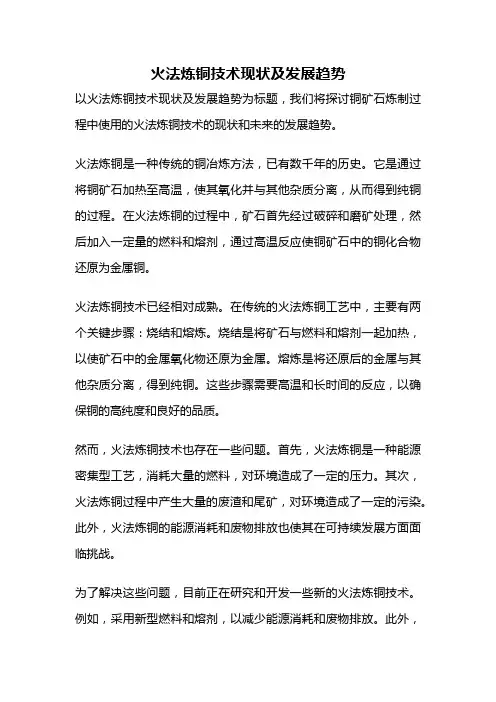 火法炼铜技术现状及发展趋势

以火法炼铜技术现状及发展趋势为标题，我们将探讨铜矿石炼制过程中使用的火法炼铜技术的现状和未来的发展趋势。

火法炼铜是一种传统的铜冶炼方法，已有数千年的历史。它是通过将铜矿石加热至高温，使其氧化并与其他杂质分离，从而得到纯铜的过程。在火法炼铜的过程中，矿石首先经过破碎和磨矿处理，然后加入一定量的燃料和熔剂，通过高温反应使铜矿石中的铜化合物还原为金属铜。

火法炼铜技术已经相对成熟。在传统的火法炼铜工艺中，主要有两个关键步骤：烧结和熔炼。烧结是将矿石与燃料和熔剂一起加热，以使矿石中的金属氧化物还原为金属。熔炼是将还原后的金属与其他杂质分离，得到纯铜。这些步骤需要高温和长时间的反应，以确保铜的高纯度和良好的品质。

然而，火法炼铜技术也存在一些问题。首先，火法炼铜是一种能源密集型工艺，消耗大量的燃料，对环境造成了一定的压力。其次，火法炼铜过程中产生大量的废渣和尾矿，对环境造成了一定的污染。此外，火法炼铜的能源消耗和废物排放也使其在可持续发展方面面临挑战。

为了解决这些问题，目前正在研究和开发一些新的火法炼铜技术。例如，采用新型燃料和熔剂，以减少能源消耗和废物排放。此外，